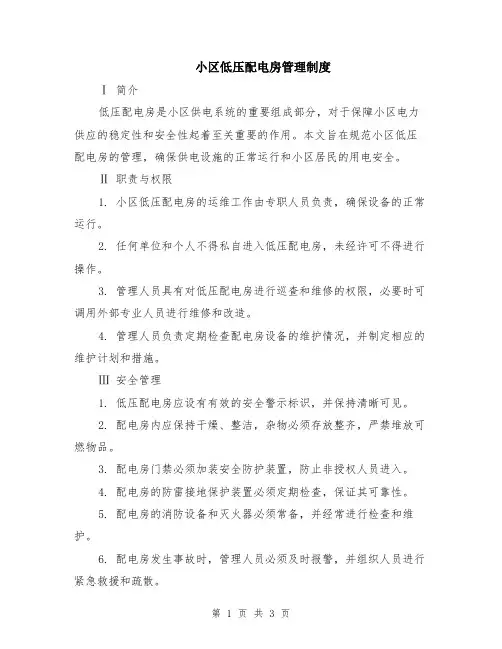 小区低压配电房管理制度

Ⅰ 简介

低压配电房是小区供电系统的重要组成部分，对于保障小区电力供应的稳定性和安全性起着至关重要的作用。本文旨在规范小区低压配电房的管理，确保供电设施的正常运行和小区居民的用电安全。

Ⅱ 职责与权限

1. 小区低压配电房的运维工作由专职人员负责，确保设备的正常运行。

2. 任何单位和个人不得私自进入低压配电房，未经许可不得进行操作。

3. 管理人员具有对低压配电房进行巡查和维修的权限，必要时可调用外部专业人员进行维修和改造。

4. 管理人员负责定期检查配电房设备的维护情况，并制定相应的维护计划和措施。

Ⅲ 安全管理

1. 低压配电房应设有有效的安全警示标识，并保持清晰可见。

2. 配电房内应保持干燥、整洁，杂物必须存放整齐，严禁堆放可燃物品。

3. 配电房门禁必须加装安全防护装置，防止非授权人员进入。

4. 配电房的防雷接地保护装置必须定期检查，保证其可靠性。

5. 配电房的消防设备和灭火器必须常备，并经常进行检查和维护。

6. 配电房发生事故时，管理人员必须及时报警，并组织人员进行紧急救援和疏散。

第 1 页 共 3 页